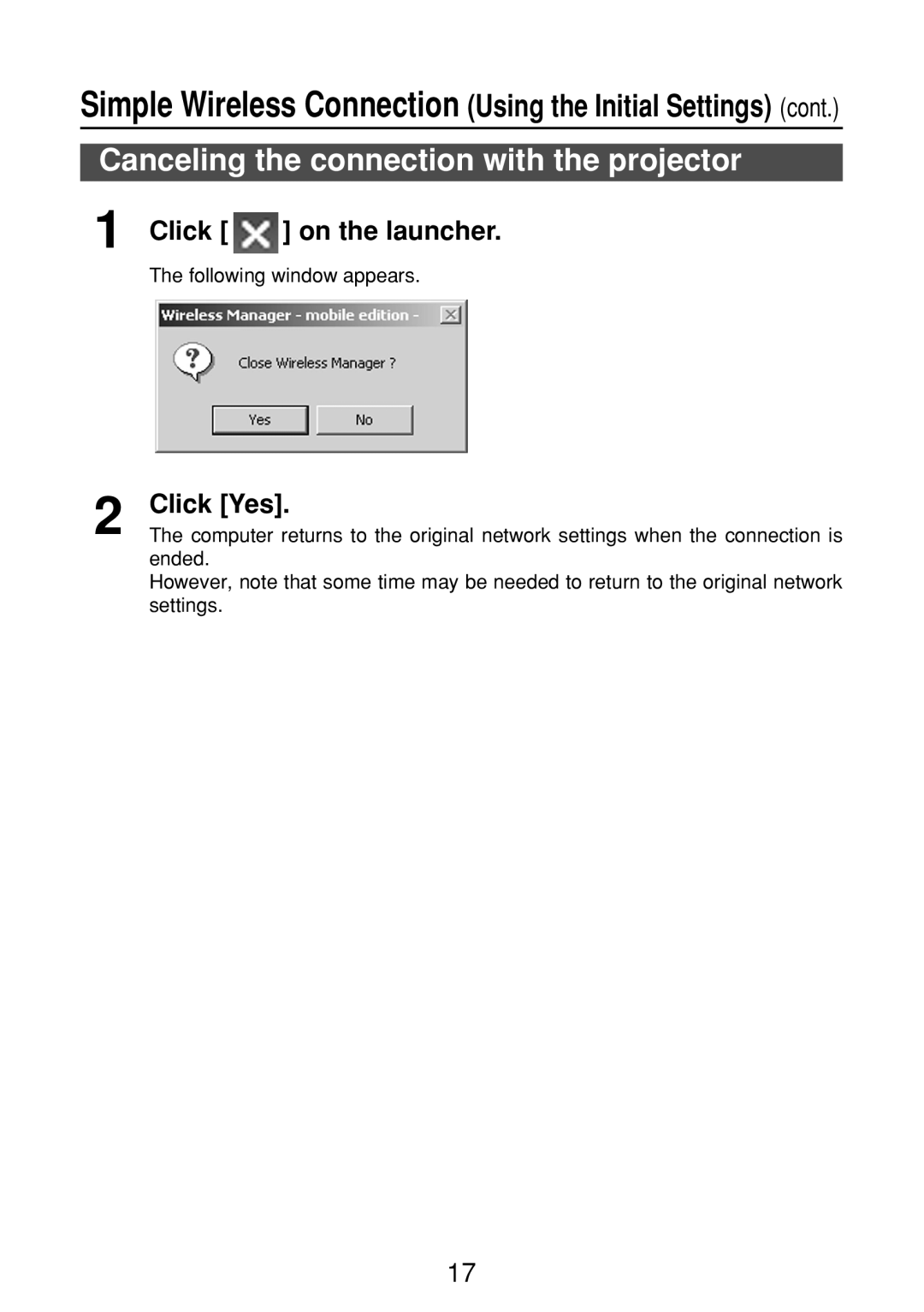 Simple Wireless Connection (Using the Initial Settings) (cont.)

Canceling the connection with the projector

1 Click [ ] on the launcher.

The following window appears.

Wireless Manager - mobile edition -

Close Wireless Manager ?

Yes No

2 Click [Yes].

The computer returns to the original network settings when the connection is ended.

However, note that some time may be needed to return to the original network settings.

17